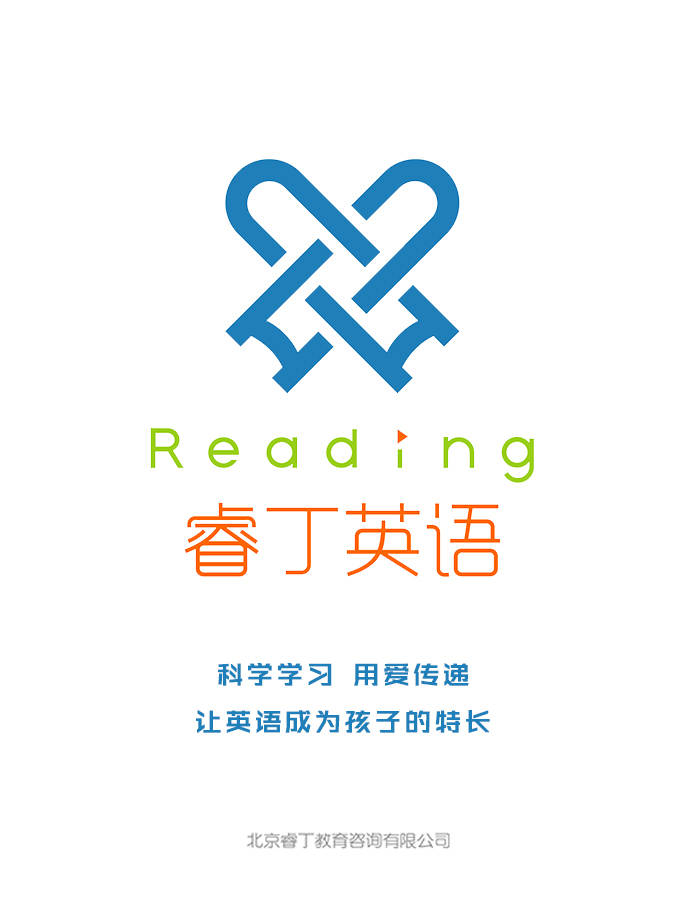 Reading
睿丁英语

科学学习 用爱传递
让英语成为孩子的特长

北京睿丁教育咨询有限公司